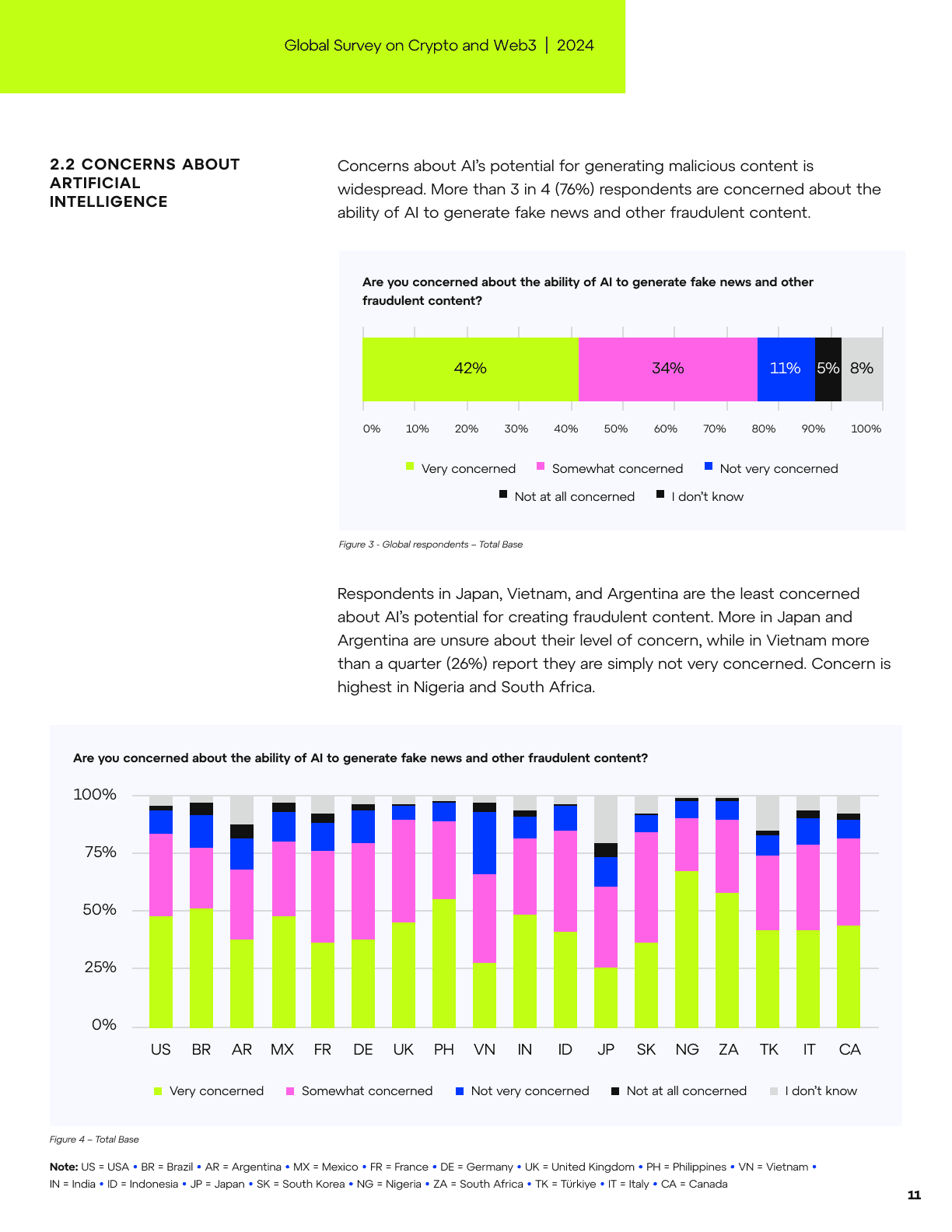 Global Survey on Crypto and Web3 | 2024

2.2 CONCERNS ABOUT ARTIFICIAL INTELLIGENCE

Concerns about AI's potential for generating malicious content is widespread. More than 3 in 4 (76%) respondents are concerned about the ability of AI to generate fake news and other fraudulent content.

Are you concerned about the ability of AI to generate fake news and other fraudulent content?

42% 34% 11% 5% 8%

0% 10% 20% 30% 40% 50% 60% 70% 80% 90% 100%

Very concerned Somewhat concerned Not very concerned Not at all concerned I don't know

Figure 3 - Global respondents – Total Base

Respondents in Japan, Vietnam, and Argentina are the least concerned about AI's potential for creating fraudulent content. More in Japan and Argentina are unsure about their level of concern, while in Vietnam more than a quarter (26%) report they are simply not very concerned. Concern is highest in Nigeria and South Africa.

Are you concerned about the ability of AI to generate fake news and other fraudulent content?

100% 75% 50% 25% 0%

US BR AR MX FR DE UK PH VN IN ID JP SK NG ZA TK IT CA

Very concerned Somewhat concerned Not very concerned Not at all concerned I don't know

Figure 4 – Total Base

Note: US = USA • BR = Brazil • AR = Argentina • MX = Mexico • FR = France • DE = Germany • UK = United Kingdom • PH = Philippines • VN = Vietnam • IN = India • ID = Indonesia • JP = Japan • SK = South Korea • NG = Nigeria • ZA = South Africa • TK = Türkiye • IT = Italy • CA = Canada

11